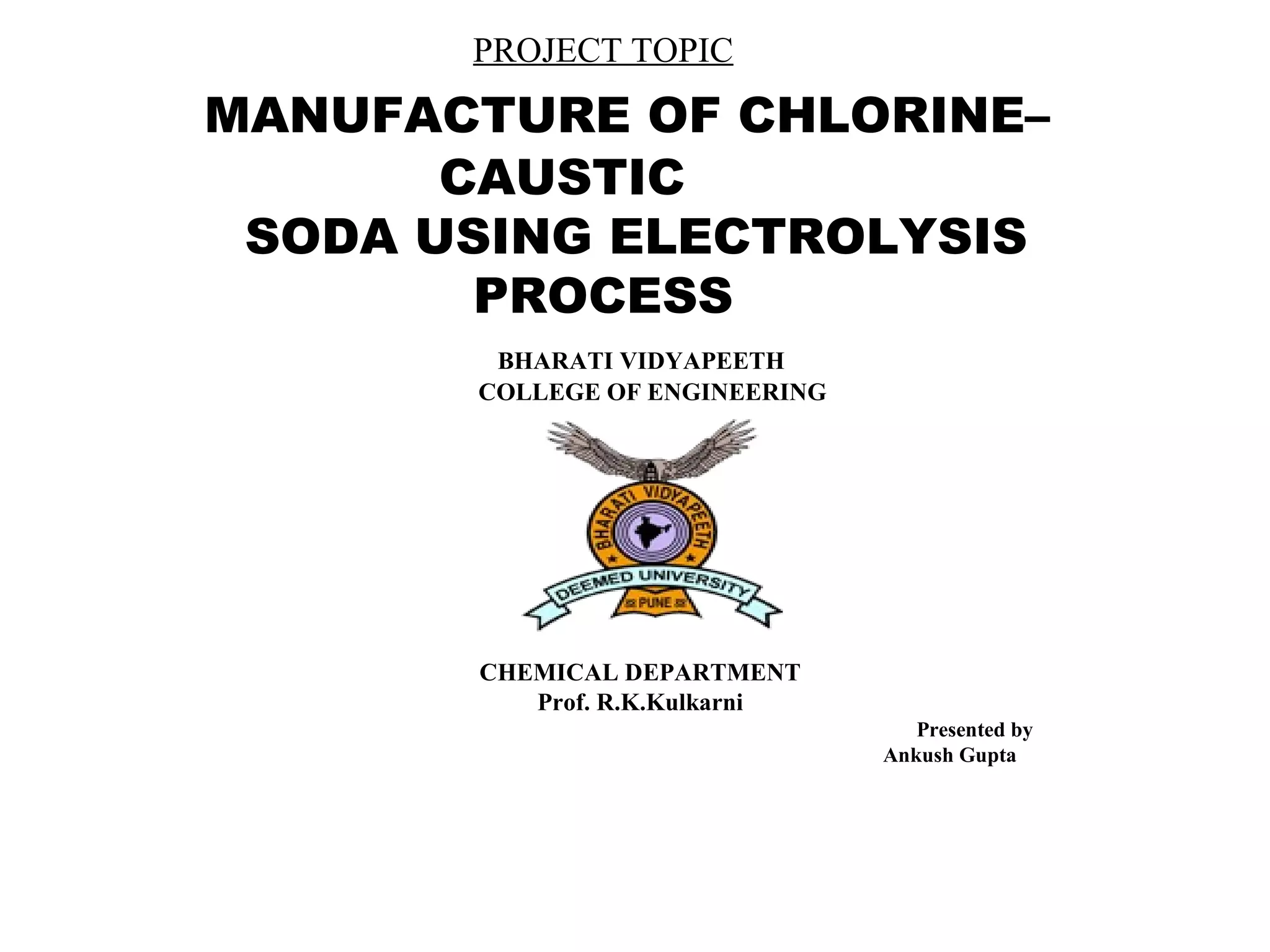 PROJECT TOPIC

MANUFACTURE OF CHLORINE–CAUSTIC SODA USING ELECTROLYSIS PROCESS

BHARATI VIDYAPEETH
COLLEGE OF ENGINEERING

BHARATI VIDYAPEETH
DEEMED UNIVERSITY
PUNE

CHEMICAL DEPARTMENT
Prof. R.K.Kulkarni

Presented by
Ankush Gupta